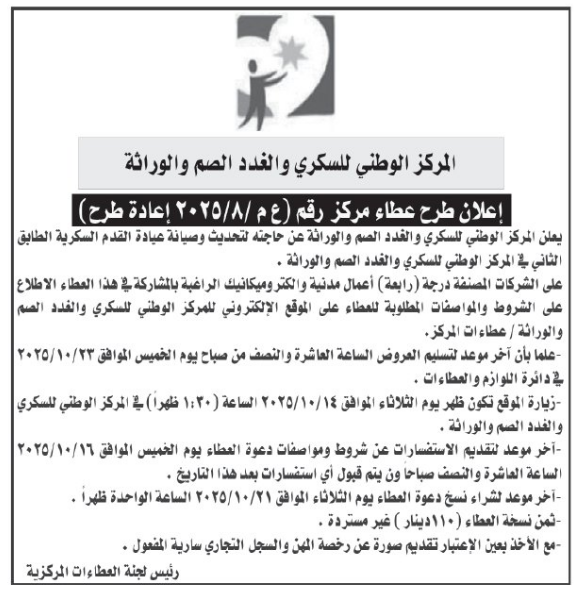 المركز الوطني للسكري والغدد الصم والوراثة

إعلان طرح عطاء مركز رقم (ع م /٢٠٢٥/٨ إعادة طرح)

يعلن المركز الوطني للسكري والغدد الصم والوراثة عن حاجته لتحديث وصيانة عيادة القدم السكرية الطابق الثاني في المركز الوطني للسكري والغدد الصم والوراثة .

على الشركات المصنفة درجة (رابعة) أعمال مدنية والكتروميكانيك الراغبة بالمشاركة في هذا العطاء الاطلاع على الشروط والمواصفات المطلوبة للعطاء على الموقع الإلكتروني للمركز الوطني للسكري والغدد الصم والوراثة / عطاءات المركز.

-علما بأن آخر موعد لتسليم العروض الساعة العاشرة والنصف من صباح يوم الخميس الموافق ٢٠٢٥/١٠/٢٣ في دائرة اللوازم والعطاءات .

-زيارة الموقع تكون ظهر يوم الثلاثاء الموافق ٢٠٢٥/١٠/١٤ الساعة (١:٣٠ ظهراً) في المركز الوطني للسكري والغدد الصم والوراثة .

-آخر موعد لتقديم الاستفسارات عن شروط ومواصفات دعوة العطاء يوم الخميس الموافق ٢٠٢٥/١٠/١٦ الساعة العاشرة والنصف صباحاً ون يتم قبول أي استفسارات بعد هذا التاريخ .

-آخر موعد لشراء نسخ دعوة العطاء يوم الثلاثاء الموافق ٢٠٢٥/١٠/٢١ الساعة الواحدة ظهراً .

-ثمن نسخة العطاء (١١٠دينار) غير مستردة .

-مع الأخذ بعين الإعتبار تقديم صورة عن رخصة المهن والسجل التجاري سارية المفعول .

رئيس لجنة العطاءات المركزية